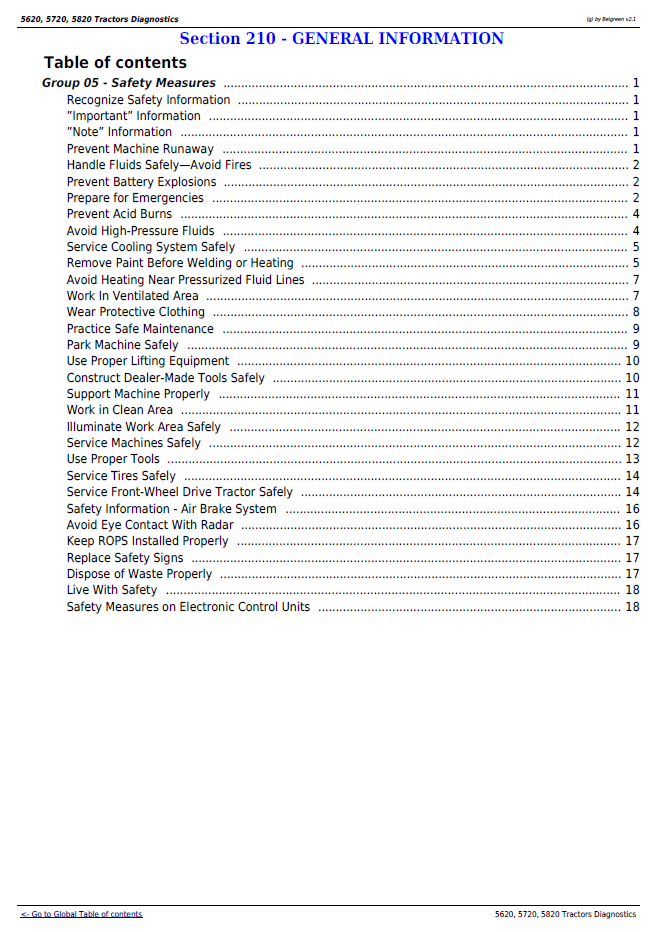 5620, 5720, 5820 Tractors Diagnostics

(g) by Belgreen v2.1

Section 210 - GENERAL INFORMATION

Table of contents

Group 05 - Safety Measures 1
Recognize Safety Information 1
"Important" Information 1
"Note" Information 1
Prevent Machine Runaway 1
Handle Fluids Safely—Avoid Fires 2
Prevent Battery Explosions 2
Prepare for Emergencies 2
Prevent Acid Burns 4
Avoid High-Pressure Fluids 4
Service Cooling System Safely 5
Remove Paint Before Welding or Heating 5
Avoid Heating Near Pressurized Fluid Lines 7
Work In Ventilated Area 7
Wear Protective Clothing 8
Practice Safe Maintenance 9
Park Machine Safely 9
Use Proper Lifting Equipment 10
Construct Dealer-Made Tools Safely 10
Support Machine Properly 11
Work in Clean Area 11
Illuminate Work Area Safely 12
Service Machines Safely 12
Use Proper Tools 13
Service Tires Safely 14
Service Front-Wheel Drive Tractor Safely 14
Safety Information - Air Brake System 16
Avoid Eye Contact With Radar 16
Keep ROPS Installed Properly 17
Replace Safety Signs 17
Dispose of Waste Properly 17
Live With Safety 18
Safety Measures on Electronic Control Units 18

<- Go to Global Table of contents

5620, 5720, 5820 Tractors Diagnostics